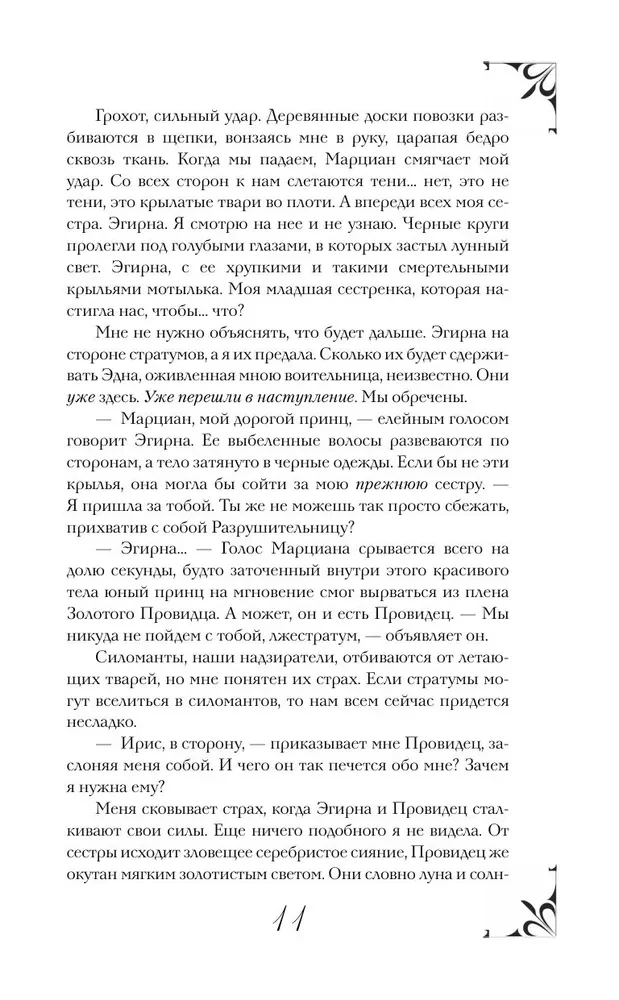 Грохот, сильный удар. Деревянные доски повозки разбиваются в щепки, вонзаясь мне в руку, царапая бедро сквозь ткань. Когда мы падаем, Марциан смягчает мой удар. Со всех сторон к нам слетаются тени... нет, это не тени, это крылатые твари во плоти. А впереди всех моя сестра. Эгирна. Я смотрю на нее и не узнаю. Черные круги пролегли под голубыми глазами, в которых застыл лунный свет. Эгирна, с ее хрупкими и такими смертельными крыльями мотылька. Моя младшая сестренка, которая настигла нас, чтобы... что?

Мне не нужно объяснять, что будет дальше. Эгирна на стороне стратумов, а я их предала. Сколько их будет сдерживать Эдна, оживленная мною воительница, неизвестно. Они уже здесь. Уже перешли в наступление. Мы обречены.

— Марциан, мой дорогой принц, — елейным голосом говорит Эгирна. Ее выбеленные волосы развеваются по сторонам, а тело затянуто в черные одежды. Если бы не эти крылья, она могла бы сойти за мою прежнюю сестру. — Я пришла за тобой. Ты же не можешь так просто сбежать, прихватив с собой Разрушительницу?

— Эгирна... — Голос Марциана срывается всего на долю секунды, будто заточенный внутри этого красивого тела юный принц на мгновение смог вырваться из плена Золотого Провидца. А может, он и есть Провидец. — Мы никуда не пойдем с тобой, лжестратум, — объявляет он.

Силоманты, наши надзиратели, отбиваются от летающих тварей, но мне понятен их страх. Если стратумы могут вселиться в силомантов, то нам всем сейчас придется несладко.

— Ирис, в сторону, — приказывает мне Провидец, заслоняя меня собой. И чего он так печется обо мне? Зачем я нужна ему?

Меня сковывает страх, когда Эгирна и Провидец сталкивают свои силы. Еще ничего подобного я не видела. От сестры исходит зловещее серебристое сияние, Провидец же окутан мягким золотистым светом. Они словно луна и солн-

11